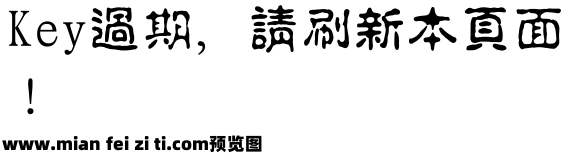 Key過期，請刷新本頁面！

www.mian fei zi ti.com预览图